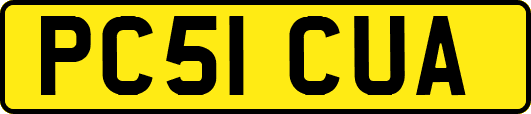 PC51 CUA